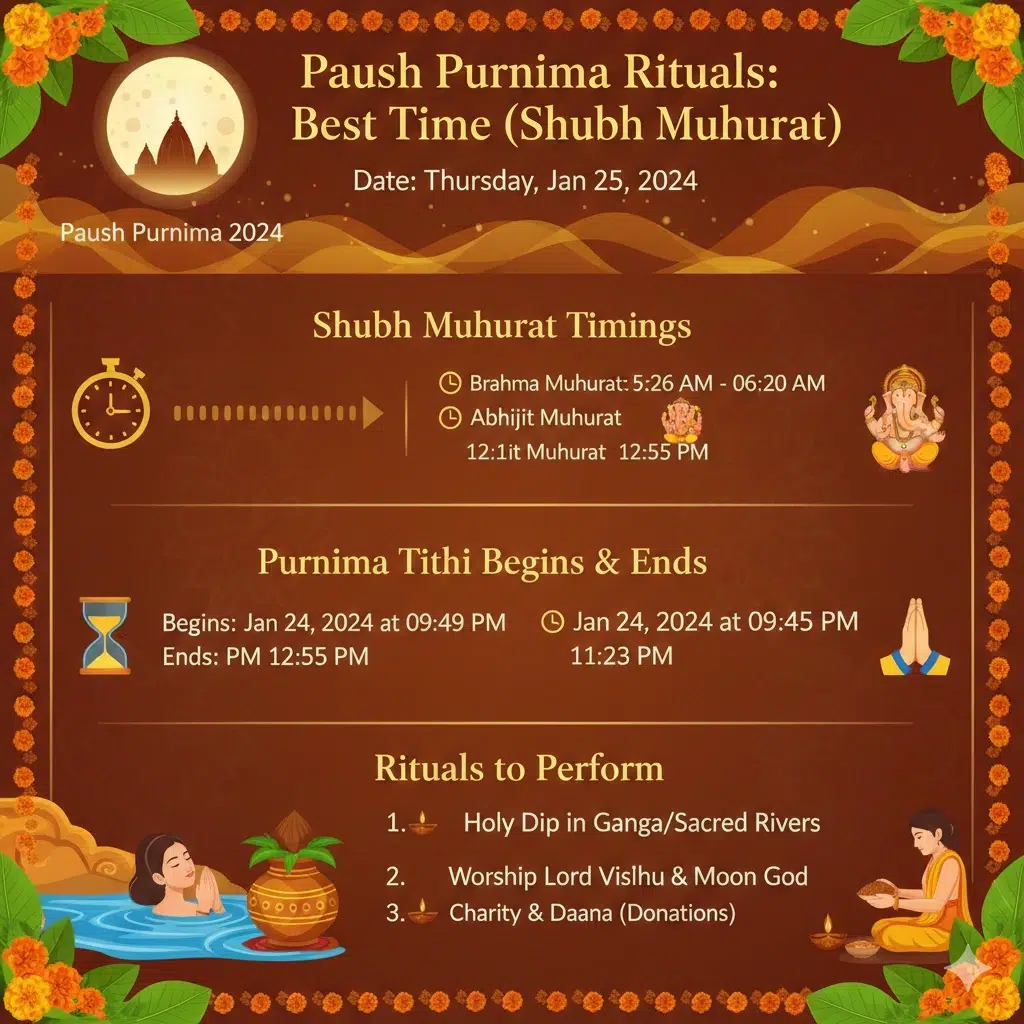 Paush Purnima Rituals:
Best Time (Shubh Muhurat)

Date: Thursday, Jan 25, 2024

Paush Purnima 2024

Shubh Muhurat Timings

Brahma Muhurat: 5:26 AM - 06:20 AM
Abhijit Muhurat
12:1it Muhurat 12:55 PM

Purnima Tithi Begins & Ends

Begins: Jan 24, 2024 at 09:49 PM
Ends: PM 12:55 PM

Jan 24, 2024 at 09:45 PM
11:23 PM

Rituals to Perform

1. Holy Dip in Ganga/Sacred Rivers
2. Worship Lord Vislhu & Moon God
3. Charity & Daana (Donations)